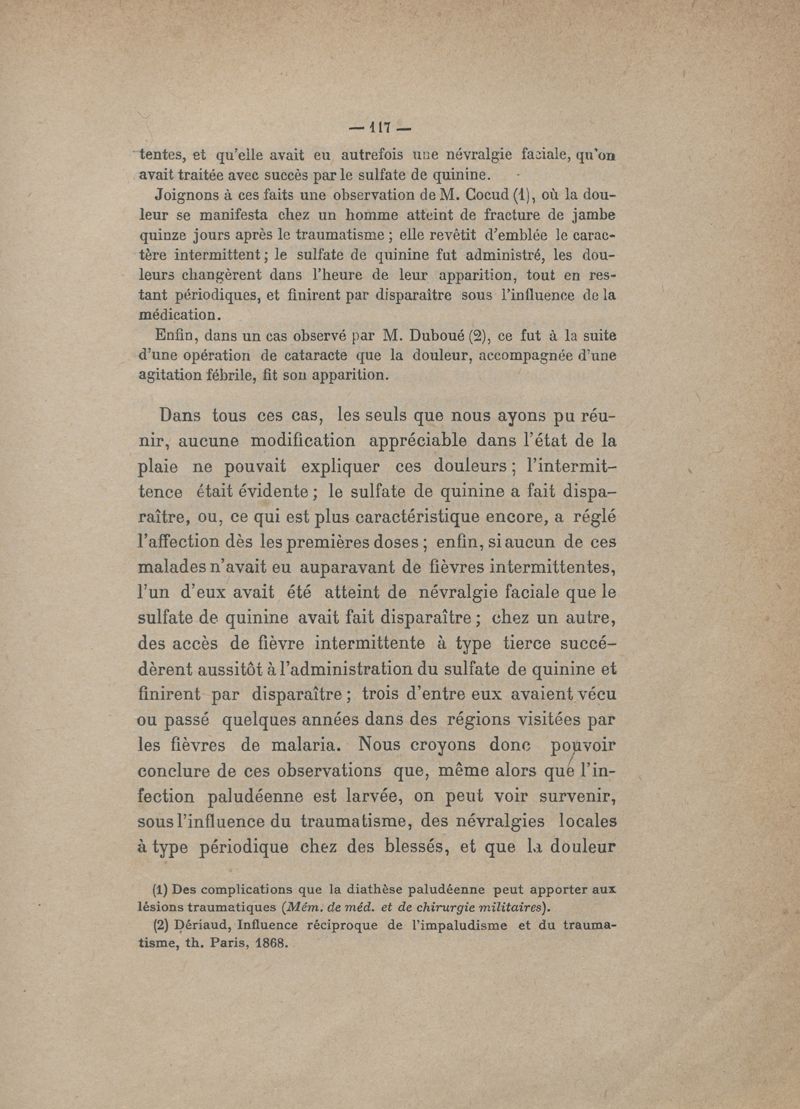 — 117 —

tentes, et qu'elle avait eu autrefois une névralgie faciale, qu'on avait traitée avec succès par le sulfate de quinine.

Joignons à ces faits une observation de M. Cocud (1), où la douleur se manifesta chez un homme atteint de fracture de jambe quinze jours après le traumatisme ; elle revêtit d'emblée le caractère intermittent ; le sulfate de quinine fut administré, les douleurs changèrent dans l'heure de leur apparition, tout en restant périodiques, et finirent par disparaître sous l'influence de la médication.

Enfin, dans un cas observé par M. Duboué (2), ce fut à la suite d'une opération de cataracte que la douleur, accompagnée d'une agitation fébrile, fit son apparition.

Dans tous ces cas, les seuls que nous ayons pu réunir, aucune modification appréciable dans l'état de la plaie ne pouvait expliquer ces douleurs ; l'intermittence était évidente ; le sulfate de quinine a fait disparaître, ou, ce qui est plus caractéristique encore, a réglé l'affection dès les premières doses ; enfin, si aucun de ces malades n'avait eu auparavant de fièvres intermittentes, l'un d'eux avait été atteint de névralgie faciale que le sulfate de quinine avait fait disparaître ; chez un autre, des accès de fièvre intermittente à type tierce succédèrent aussitôt à l'administration du sulfate de quinine et finirent par disparaître ; trois d'entre eux avaient vécu ou passé quelques années dans des régions visitées par les fièvres de malaria. Nous croyons donc pouvoir conclure de ces observations que, même alors que l'infection paludéenne est larvée, on peut voir survenir, sous l'influence du traumatisme, des névralgies locales à type périodique chez des blessés, et que la douleur

(1) Des complications que la diathèse paludéenne peut apporter aux lésions traumatiques (Mém. de méd. et de chirurgie militaires).

(2) Dériaud, Influence réciproque de l'impaludisme et du traumatisme, th. Paris, 1868.